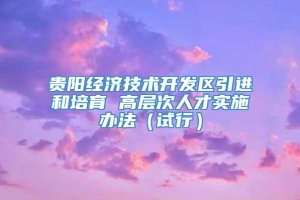 贵阳经济技术开发区引进和培育 高层次人才实施办法（试行）